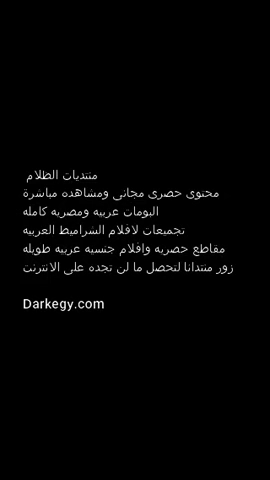 منتديات الظلام
محتوى حصرى مجانى ومشاهده مباشرة
البومات عربيه ومصريه كامله
تجميعات لافلام الشراميط العربيه
مقاطع حصريه وافلام جنسيه عربيه طويله
زور منتدانا لتحصل ما لن تجده على الانترنت

Darkegy.com